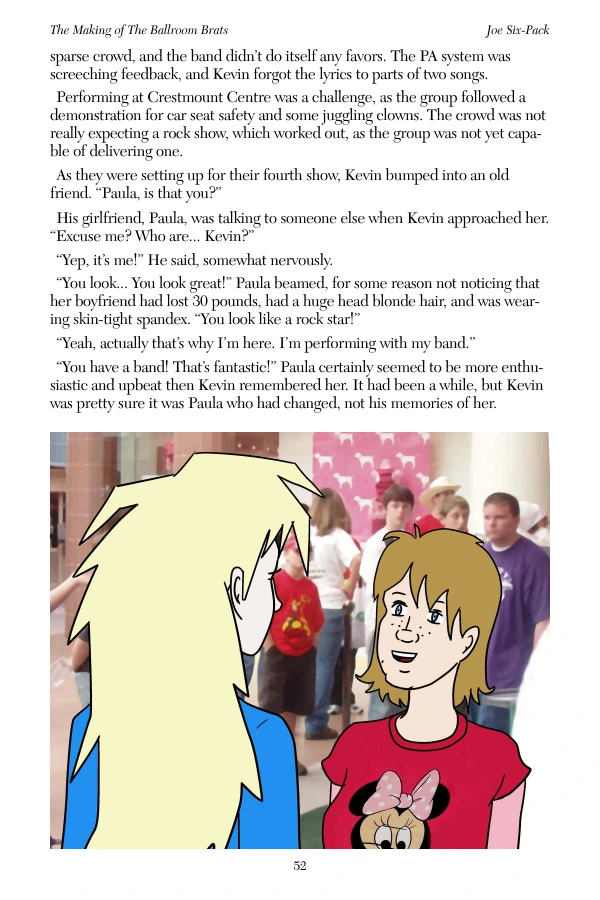 The Making of The Ballroom Brats Joe Six-Pack

sparse crowd, and the band didn't do itself any favors. The PA system was screeching feedback, and Kevin forgot the lyrics to parts of two songs.

Performing at Crestmount Centre was a challenge, as the group followed a demonstration for car seat safety and some juggling clowns. The crowd was not really expecting a rock show, which worked out, as the group was not yet capable of delivering one.

As they were setting up for their fourth show, Kevin bumped into an old friend. "Paula, is that you?"

His girlfriend, Paula, was talking to someone else when Kevin approached her. "Excuse me? Who are... Kevin?"

"Yep, it's me!" He said, somewhat nervously.

"You look... You look great!" Paula beamed, for some reason not noticing that her boyfriend had lost 30 pounds, had a huge head blonde hair, and was wearing skin-tight spandex. "You look like a rock star!"

"Yeah, actually that's why I'm here. I'm performing with my band."

"You have a band! That's fantastic!" Paula certainly seemed to be more enthusiastic and upbeat then Kevin remembered her. It had been a while, but Kevin was pretty sure it was Paula who had changed, not his memories of her.

52